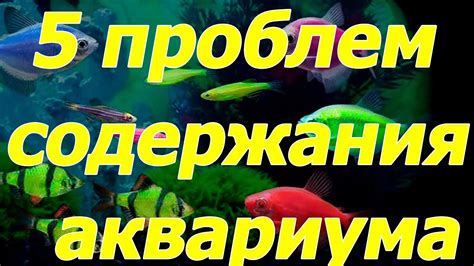 5 проблем содержания аквариума